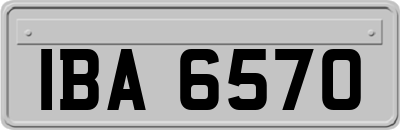 IBA 6570